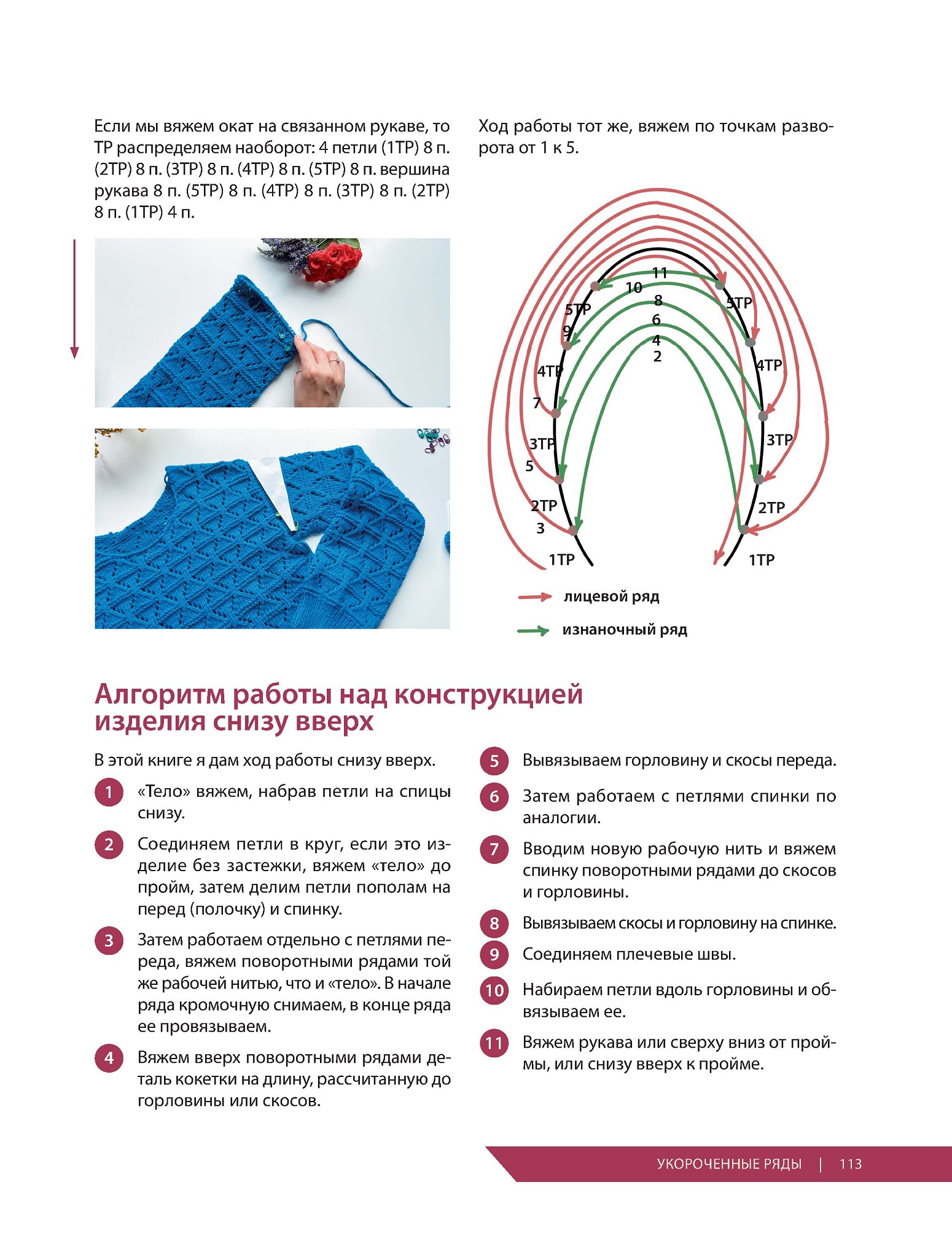 Если мы вяжем окат на связанном рукаве, то ТР распределяем наоборот: 4 петли (1ТР) 8 п. (2ТР) 8 п. (3ТР) 8 п. (4ТР) 8 п. (5ТР) 8 п. вершина рукава 8 п. (5ТР) 8 п. (4ТР) 8 п. (3ТР) 8 п. (2ТР) 8 п. (1ТР) 4 п.

Ход работы тот же, вяжем по точкам разворота от 1 к 5.

11
10
8
6
4
2
5ТР
9
4ТР
7
3ТР
5
2ТР
3
1ТР
5ТР
4ТР
3ТР
2ТР
1ТР

лицевой ряд

изнаночный ряд

Алгоритм работы над конструкцией изделия снизу вверх

В этой книге я дам ход работы снизу вверх.

1 «Тело» вяжем, набрав петли на спицы снизу.

2 Соединяем петли в круг, если это изделие без застежки, вяжем «тело» до пройм, затем делим петли пополам на перед (полочку) и спинку.

3 Затем работаем отдельно с петлями переда, вяжем поворотными рядами той же рабочей нитью, что и «тело». В начале ряда кромочную снимаем, в конце ряда ее провязываем.

4 Вяжем вверх поворотными рядами деталь кокетки на длину, рассчитанную до горловины или скосов.

5 Вывязываем горловину и скосы переда.

6 Затем работаем с петлями спинки по аналогии.

7 Вводим новую рабочую нить и вяжем спинку поворотными рядами до скосов и горловины.

8 Вывязываем скосы и горловину на спинке.

9 Соединяем плечевые швы.

10 Набираем петли вдоль горловины и обвязываем ее.

11 Вяжем рукава или сверху вниз от проймы, или снизу вверх к пройме.

УКОРОЧЕННЫЕ РЯДЫ | 113